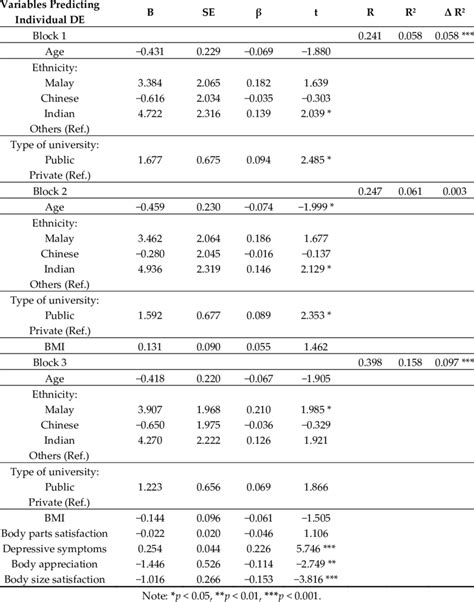 | Variables Predicting Individual DE | B | SE | β | t | R | R² | Δ R² |
|---|---|---|---|---|---|---|---|
| Block 1 | | | | | 0.241 | 0.058 | 0.058 *** |
| Age | −0.431 | 0.229 | −0.069 | −1.880 | | | |
| Ethnicity: | | | | | | | |
| Malay | 3.384 | 2.065 | 0.182 | 1.639 | | | |
| Chinese | −0.616 | 2.034 | −0.035 | −0.303 | | | |
| Indian | 4.722 | 2.316 | 0.139 | 2.039 * | | | |
| Others (Ref.) | | | | | | | |
| Type of university: | | | | | | | |
| Public | 1.677 | 0.675 | 0.094 | 2.485 * | | | |
| Private (Ref.) | | | | | | | |
| Block 2 | | | | | 0.247 | 0.061 | 0.003 |
| Age | −0.459 | 0.230 | −0.074 | −1.999 * | | | |
| Ethnicity: | | | | | | | |
| Malay | 3.462 | 2.064 | 0.186 | 1.677 | | | |
| Chinese | −0.280 | 2.045 | −0.016 | −0.137 | | | |
| Indian | 4.936 | 2.319 | 0.146 | 2.129 * | | | |
| Others (Ref.) | | | | | | | |
| Type of university: | | | | | | | |
| Public | 1.592 | 0.677 | 0.089 | 2.353 * | | | |
| Private (Ref.) | | | | | | | |
| BMI | 0.131 | 0.090 | 0.055 | 1.462 | | | |
| Block 3 | | | | | 0.398 | 0.158 | 0.097 *** |
| Age | −0.418 | 0.220 | −0.067 | −1.905 | | | |
| Ethnicity: | | | | | | | |
| Malay | 3.907 | 1.968 | 0.210 | 1.985 * | | | |
| Chinese | −0.650 | 1.975 | −0.036 | −0.329 | | | |
| Indian | 4.270 | 2.222 | 0.126 | 1.921 | | | |
| Others (Ref.) | | | | | | | |
| Type of university: | | | | | | | |
| Public | 1.223 | 0.656 | 0.069 | 1.866 | | | |
| Private (Ref.) | | | | | | | |
| BMI | −0.144 | 0.096 | −0.061 | −1.505 | | | |
| Body parts satisfaction | −0.022 | 0.020 | −0.046 | 1.106 | | | |
| Depressive symptoms | 0.254 | 0.044 | 0.226 | 5.746 *** | | | |
| Body appreciation | −1.446 | 0.526 | −0.114 | −2.749 ** | | | |
| Body size satisfaction | −1.016 | 0.266 | −0.153 | −3.816 *** | | | |

Note: *$p$ < 0.05, **$p$ < 0.01, ***$p$ < 0.001.